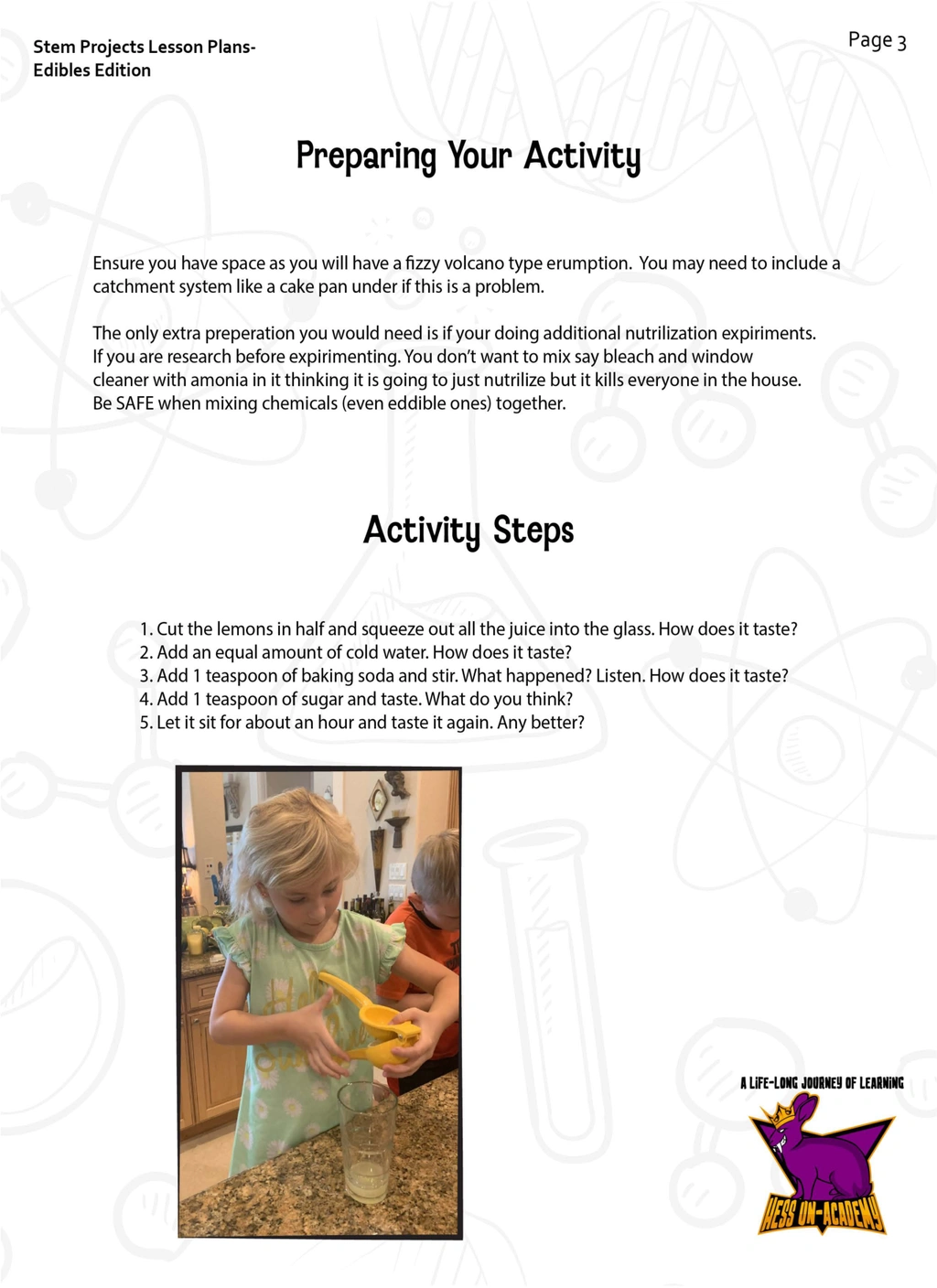 Stem Projects Lesson Plans-
Edibles Edition

Page 3

Preparing Your Activity

Ensure you have space as you will have a fizzy volcano type erumption. You may need to include a catchment system like a cake pan under if this is a problem.

The only extra preperation you would need is if your doing additional nutrilization expiriments. If you are research before expirimenting. You don't want to mix say bleach and window cleaner with amonia in it thinking it is going to just nutrilize but it kills everyone in the house. Be SAFE when mixing chemicals (even eddible ones) together.

Activity Steps

1. Cut the lemons in half and squeeze out all the juice into the glass. How does it taste?
2. Add an equal amount of cold water. How does it taste?
3. Add 1 teaspoon of baking soda and stir. What happened? Listen. How does it taste?
4. Add 1 teaspoon of sugar and taste. What do you think?
5. Let it sit for about an hour and taste it again. Any better?

A LIFE-LONG JOURNEY OF LEARNING

HESS UN-ACADEMY